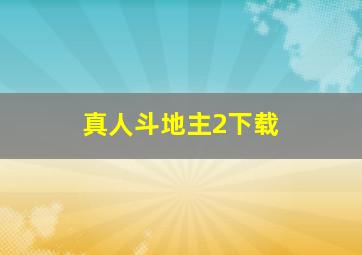 真人斗地主2下载